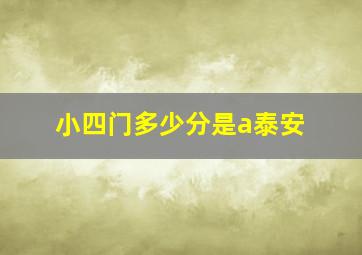 小四门多少分是a泰安